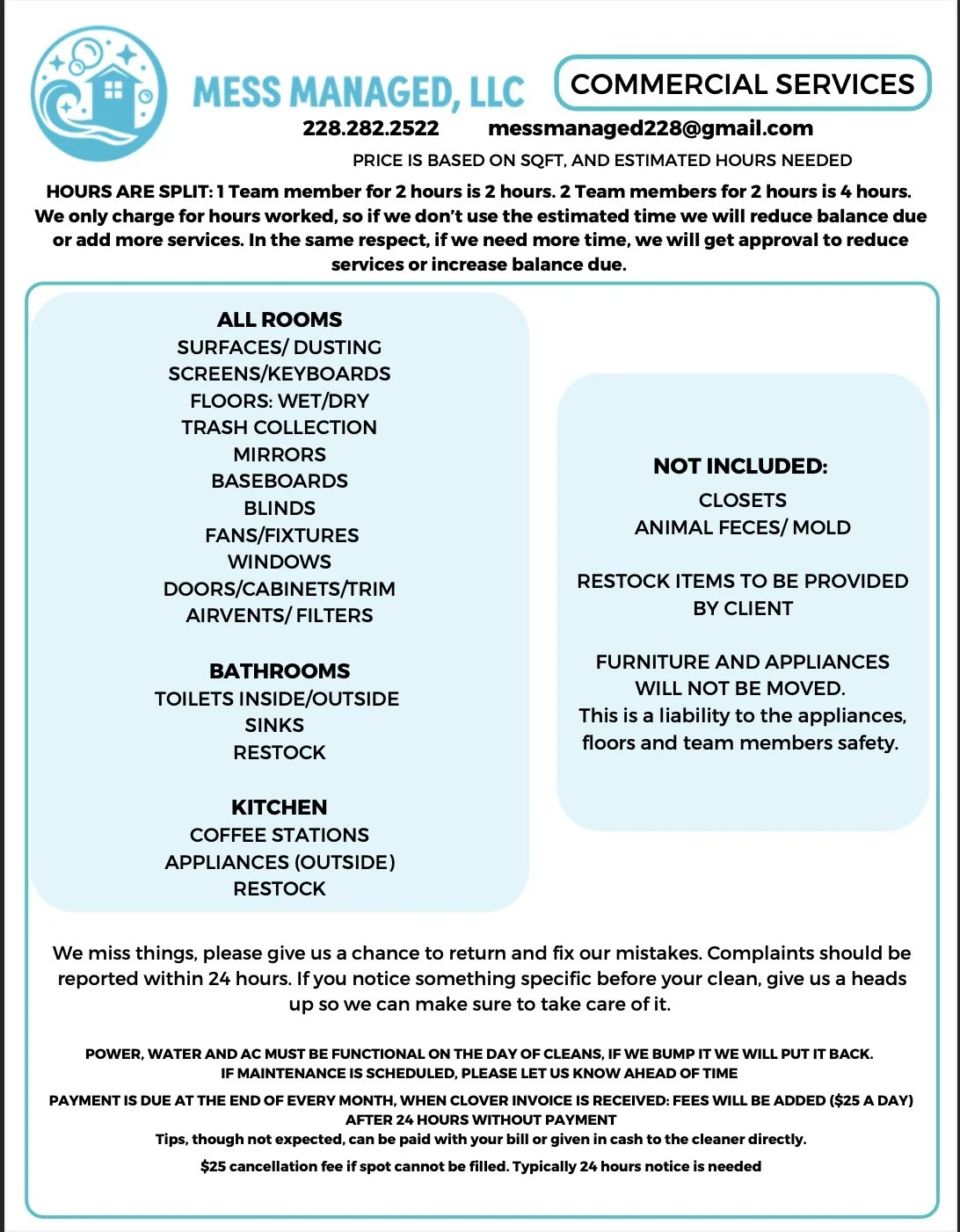 MESS MANAGED, LLC

COMMERCIAL SERVICES

228.282.2522 messmanaged228@gmail.com

PRICE IS BASED ON SQFT, AND ESTIMATED HOURS NEEDED

HOURS ARE SPLIT: 1 Team member for 2 hours is 2 hours. 2 Team members for 2 hours is 4 hours. We only charge for hours worked, so if we don't use the estimated time we will reduce balance due or add more services. In the same respect, if we need more time, we will get approval to reduce services or increase balance due.

ALL ROOMS
SURFACES/ DUSTING
SCREENS/KEYBOARDS
FLOORS: WET/DRY
TRASH COLLECTION
MIRRORS
BASEBOARDS
BLINDS
FANS/FIXTURES
WINDOWS
DOORS/CABINETS/TRIM
AIRVENTS/ FILTERS

BATHROOMS
TOILETS INSIDE/OUTSIDE
SINKS
RESTOCK

KITCHEN
COFFEE STATIONS
APPLIANCES (OUTSIDE)
RESTOCK

NOT INCLUDED:
CLOSETS
ANIMAL FECES/ MOLD

RESTOCK ITEMS TO BE PROVIDED BY CLIENT

FURNITURE AND APPLIANCES WILL NOT BE MOVED.
This is a liability to the appliances, floors and team members safety.

We miss things, please give us a chance to return and fix our mistakes. Complaints should be reported within 24 hours. If you notice something specific before your clean, give us a heads up so we can make sure to take care of it.

POWER, WATER AND AC MUST BE FUNCTIONAL ON THE DAY OF CLEANS, IF WE BUMP IT WE WILL PUT IT BACK.
IF MAINTENANCE IS SCHEDULED, PLEASE LET US KNOW AHEAD OF TIME

PAYMENT IS DUE AT THE END OF EVERY MONTH, WHEN CLOVER INVOICE IS RECEIVED: FEES WILL BE ADDED ($25 A DAY) AFTER 24 HOURS WITHOUT PAYMENT
Tips, though not expected, can be paid with your bill or given in cash to the cleaner directly.

$25 cancellation fee if spot cannot be filled. Typically 24 hours notice is needed